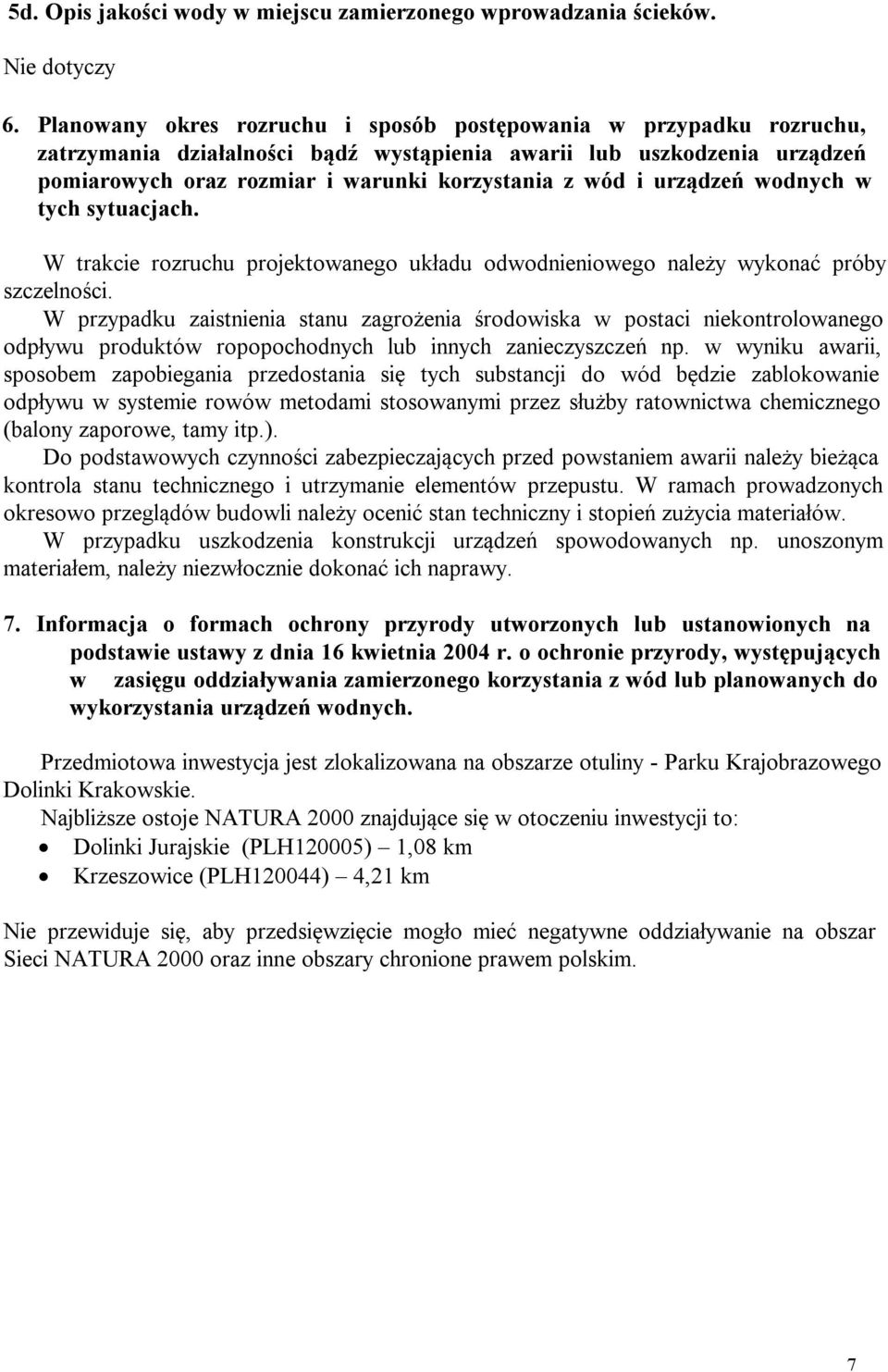 5d. Opis jakości wody w miejscu zamierzonego wprowadzania ścieków.

Nie dotyczy

6. Planowany okres rozruchu i sposób postępowania w przypadku rozruchu, zatrzymania działalności bądź wystąpienia awarii lub uszkodzenia urządzeń pomiarowych oraz rozmiar i warunki korzystania z wód i urządzeń wodnych w tych sytuacjach.

W trakcie rozruchu projektowanego układu odwodnieniowego należy wykonać próby szczelności.
W przypadku zaistnienia stanu zagrożenia środowiska w postaci niekontrolowanego odpływu produktów ropopochodnych lub innych zanieczyszczeń np. w wyniku awarii, sposobem zapobiegania przedostania się tych substancji do wód będzie zablokowanie odpływu w systemie rowów metodami stosowanymi przez służby ratownictwa chemicznego (balony zaporowe, tamy itp.).
Do podstawowych czynności zabezpieczających przed powstaniem awarii należy bieżąca kontrola stanu technicznego i utrzymanie elementów przepustu. W ramach prowadzonych okresowo przeglądów budowli należy ocenić stan techniczny i stopień zużycia materiałów.
W przypadku uszkodzenia konstrukcji urządzeń spowodowanych np. unoszonym materiałem, należy niezwłocznie dokonać ich naprawy.

7. Informacja o formach ochrony przyrody utworzonych lub ustanowionych na podstawie ustawy z dnia 16 kwietnia 2004 r. o ochronie przyrody, występujących w zasięgu oddziaływania zamierzonego korzystania z wód lub planowanych do wykorzystania urządzeń wodnych.

Przedmiotowa inwestycja jest zlokalizowana na obszarze otuliny - Parku Krajobrazowego Dolinki Krakowskie.
Najbliższe ostoje NATURA 2000 znajdujące się w otoczeniu inwestycji to:
• Dolinki Jurajskie (PLH120005) – 1,08 km
• Krzeszowice (PLH120044) – 4,21 km

Nie przewiduje się, aby przedsięwzięcie mogło mieć negatywne oddziaływanie na obszar Sieci NATURA 2000 oraz inne obszary chronione prawem polskim.

7